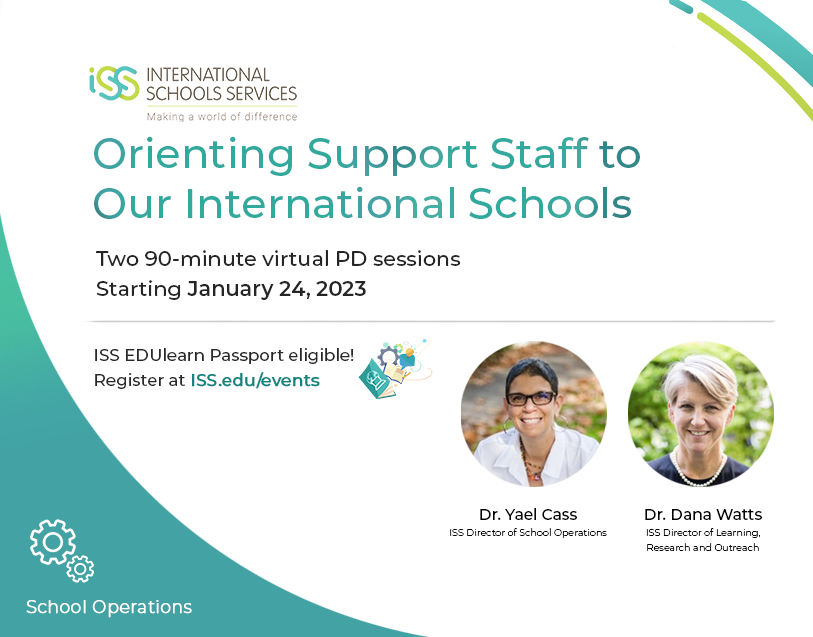 iSS INTERNATIONAL SCHOOLS SERVICES
Making a world of difference

Orienting Support Staff to Our International Schools

Two 90-minute virtual PD sessions
Starting January 24, 2023

ISS EDUlearn Passport eligible!
Register at ISS.edu/events

Dr. Yael Cass
ISS Director of School Operations

Dr. Dana Watts
ISS Director of Learning, Research and Outreach

School Operations